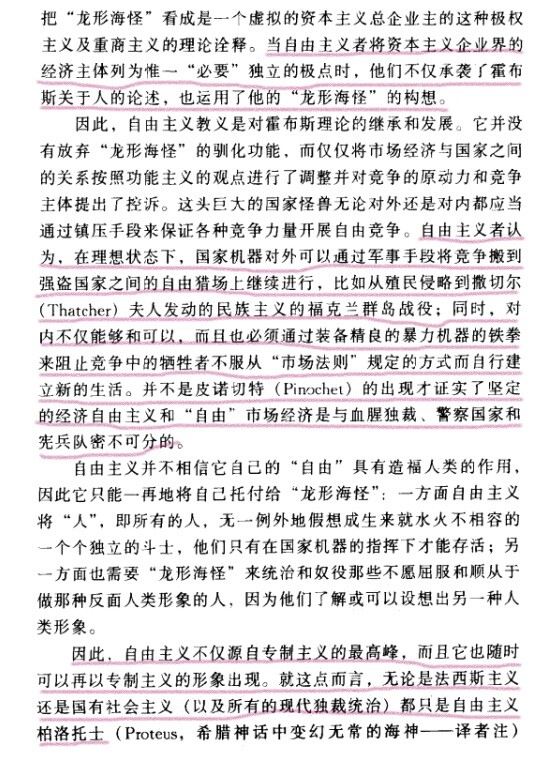 把“龙形海怪”看成是一个虚拟的资本主义总企业主的这种极权主义及重商主义的理论诠释。当自由主义者将资本主义企业界的经济主体列为惟一“必要”独立的极点时，他们不仅承袭了霍布斯关于人的论述，也运用了他的“龙形海怪”的构想。

因此，自由主义教义是对霍布斯理论的继承和发展。它并没有放弃“龙形海怪”的驯化功能，而仅仅将市场经济与国家之间的关系按照功能主义的观点进行了调整并对竞争的原动力和竞争主体提出了控诉。这头巨大的国家怪兽无论对外还是对内都应当通过镇压手段来保证各种竞争力量开展自由竞争。自由主义者认为，在理想状态下，国家机器对外可以通过军事手段将竞争搬到强盗国家之间的自由猎场上继续进行，比如从殖民侵略到撒切尔（Thatcher）夫人发动的民族主义的福克兰群岛战役；同时，对内不仅能够和可以，而且也必须通过装备精良的暴力机器的铁拳来阻止竞争中的牺牲者不服从“市场法则”规定的方式而自行建立新的生活。并不是皮诺切特（Pinochet）的出现才证实了坚定的经济自由主义和“自由”市场经济是与血腥独裁、警察国家和宪兵队密不可分的。

自由主义并不相信它自己的“自由”具有造福人类的作用，因此它只能一再地将自己托付给“龙形海怪”：一方面自由主义将“人”，即所有的人，无一例外地假想成生来就水火不相容的一个个独立的斗士，他们只有在国家机器的指挥下才能存活；另一方面也需要“龙形海怪”来统治和奴役那些不愿屈服和顺从于做那种反面人类形象的人，因为他们了解或可以设想出另一种人类形象。

因此，自由主义不仅源自专制主义的最高峰，而且它也随时可以再以专制主义的形象出现。就这点而言，无论是法西斯主义还是国有社会主义（以及所有的现代独裁统治）都只是自由主义柏洛托士（Proteus，希腊神话中变幻无常的海神——译者注）